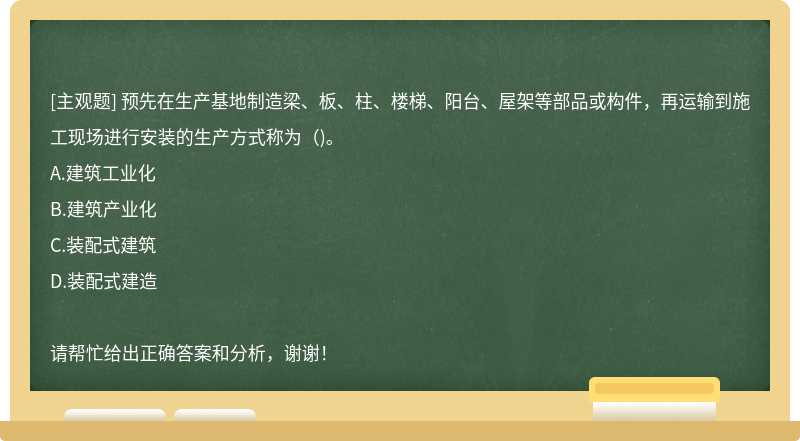 [主观题] 预先在生产基地制造梁、板、柱、楼梯、阳台、屋架等部品或构件，再运输到施工现场进行安装的生产方式称为（)。
A.建筑工业化
B.建筑产业化
C.装配式建筑
D.装配式建造

请帮忙给出正确答案和分析，谢谢！